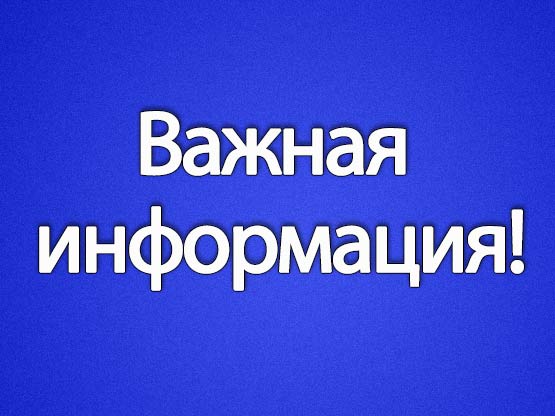 Важная информация!